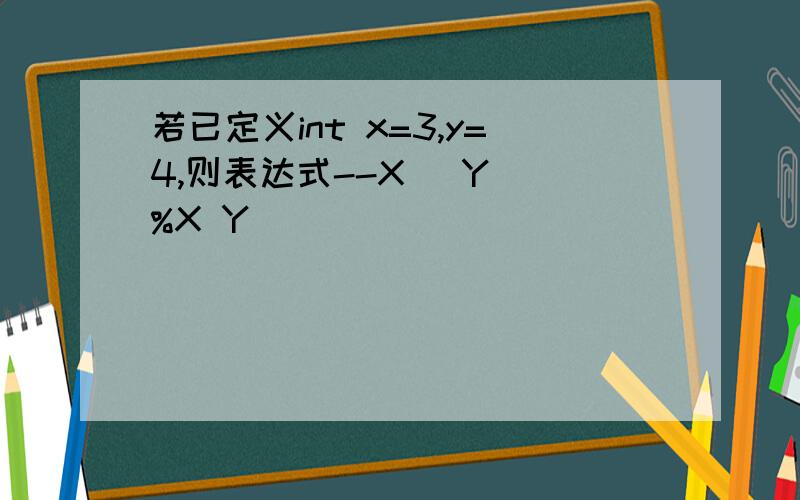 若已定义int x=3,y=4,则表达式--X    Y %X Y